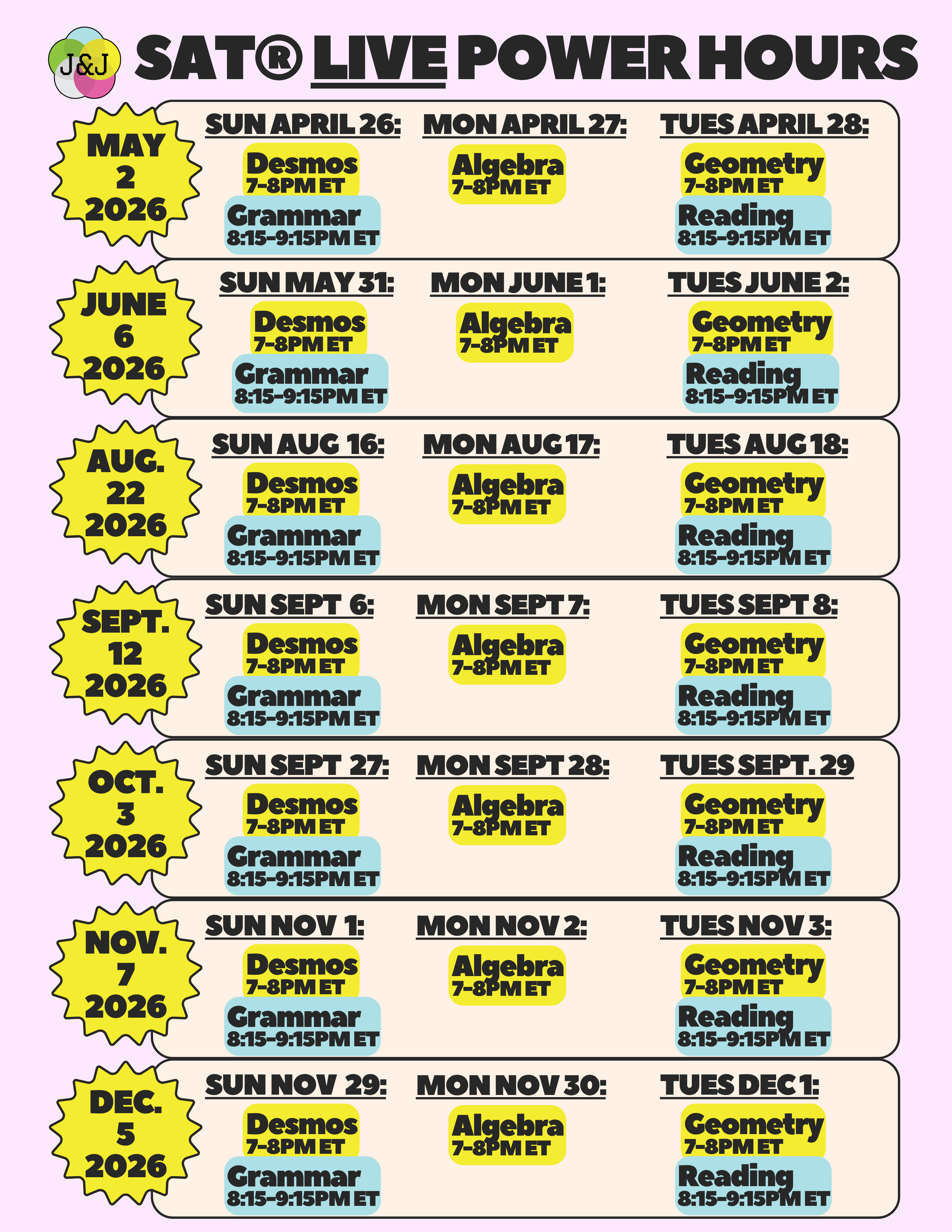 J&J

SAT® LIVE POWER HOURS

MAY 2 2026

SUN APRIL 26:
Desmos 7-8PM ET
Grammar 8:15-9:15PM ET

MON APRIL 27:
Algebra 7-8PM ET

TUES APRIL 28:
Geometry 7-8PM ET
Reading 8:15-9:15PM ET

JUNE 6 2026

SUN MAY 31:
Desmos 7-8PM ET
Grammar 8:15-9:15PM ET

MON JUNE 1:
Algebra 7-8PM ET

TUES JUNE 2:
Geometry 7-8PM ET
Reading 8:15-9:15PM ET

AUG. 22 2026

SUN AUG 16:
Desmos 7-8PM ET
Grammar 8:15-9:15PM ET

MON AUG 17:
Algebra 7-8PM ET

TUES AUG 18:
Geometry 7-8PM ET
Reading 8:15-9:15PM ET

SEPT. 12 2026

SUN SEPT 6:
Desmos 7-8PM ET
Grammar 8:15-9:15PM ET

MON SEPT 7:
Algebra 7-8PM ET

TUES SEPT 8:
Geometry 7-8PM ET
Reading 8:15-9:15PM ET

OCT. 3 2026

SUN SEPT 27:
Desmos 7-8PM ET
Grammar 8:15-9:15PM ET

MON SEPT 28:
Algebra 7-8PM ET

TUES SEPT. 29
Geometry 7-8PM ET
Reading 8:15-9:15PM ET

NOV. 7 2026

SUN NOV 1:
Desmos 7-8PM ET
Grammar 8:15-9:15PM ET

MON NOV 2:
Algebra 7-8PM ET

TUES NOV 3:
Geometry 7-8PM ET
Reading 8:15-9:15PM ET

DEC. 5 2026

SUN NOV 29:
Desmos 7-8PM ET
Grammar 8:15-9:15PM ET

MON NOV 30:
Algebra 7-8PM ET

TUES DEC 1:
Geometry 7-8PM ET
Reading 8:15-9:15PM ET